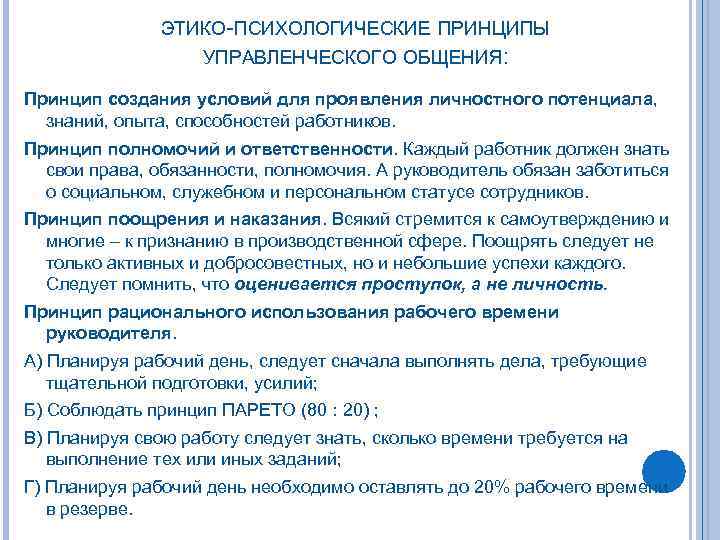 ЭТИКО-ПСИХОЛОГИЧЕСКИЕ ПРИНЦИПЫ УПРАВЛЕНЧЕСКОГО ОБЩЕНИЯ:

Принцип создания условий для проявления личностного потенциала, знаний, опыта, способностей работников.

Принцип полномочий и ответственности. Каждый работник должен знать свои права, обязанности, полномочия. А руководитель обязан заботиться о социальном, служебном и персональном статусе сотрудников.

Принцип поощрения и наказания. Всякий стремится к самоутверждению и многие – к признанию в производственной сфере. Поощрять следует не только активных и добросовестных, но и небольшие успехи каждого. Следует помнить, что оценивается проступок, а не личность.

Принцип рационального использования рабочего времени руководителя.

А) Планируя рабочий день, следует сначала выполнять дела, требующие тщательной подготовки, усилий;

Б) Соблюдать принцип ПАРЕТО (80 : 20) ;

В) Планируя свою работу следует знать, сколько времени требуется на выполнение тех или иных заданий;

Г) Планируя рабочий день необходимо оставлять до 20% рабочего времени в резерве.